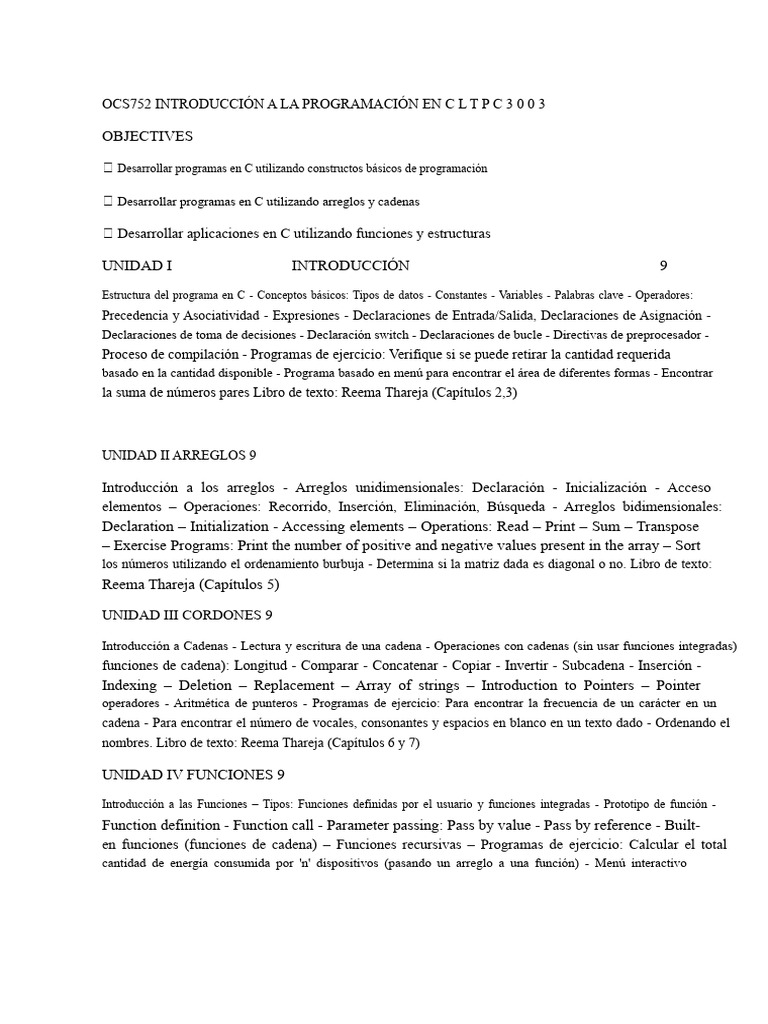 OCS752 INTRODUCCIÓN A LA PROGRAMACIÓN EN C L T P C 3 0 0 3

OBJECTIVES

 Desarrollar programas en C utilizando constructos básicos de programación

 Desarrollar programas en C utilizando arreglos y cadenas

 Desarrollar aplicaciones en C utilizando funciones y estructuras

UNIDAD I INTRODUCCIÓN 9

Estructura del programa en C - Conceptos básicos: Tipos de datos - Constantes - Variables - Palabras clave - Operadores: Precedencia y Asociatividad - Expresiones - Declaraciones de Entrada/Salida, Declaraciones de Asignación - Declaraciones de toma de decisiones - Declaración switch - Declaraciones de bucle - Directivas de preprocesador - Proceso de compilación - Programas de ejercicio: Verifique si se puede retirar la cantidad requerida basado en la cantidad disponible - Programa basado en menú para encontrar el área de diferentes formas - Encontrar la suma de números pares Libro de texto: Reema Thareja (Capítulos 2,3)

UNIDAD II ARREGLOS 9

Introducción a los arreglos - Arreglos unidimensionales: Declaración - Inicialización - Acceso elementos – Operaciones: Recorrido, Inserción, Eliminación, Búsqueda - Arreglos bidimensionales: Declaration – Initialization - Accessing elements – Operations: Read – Print – Sum – Transpose – Exercise Programs: Print the number of positive and negative values present in the array – Sort los números utilizando el ordenamiento burbuja - Determina si la matriz dada es diagonal o no. Libro de texto: Reema Thareja (Capítulos 5)

UNIDAD III CORDONES 9

Introducción a Cadenas - Lectura y escritura de una cadena - Operaciones con cadenas (sin usar funciones integradas) funciones de cadena): Longitud - Comparar - Concatenar - Copiar - Invertir - Subcadena - Inserción - Indexing – Deletion – Replacement – Array of strings – Introduction to Pointers – Pointer operadores - Aritmética de punteros - Programas de ejercicio: Para encontrar la frecuencia de un carácter en un cadena - Para encontrar el número de vocales, consonantes y espacios en blanco en un texto dado - Ordenando el nombres. Libro de texto: Reema Thareja (Capítulos 6 y 7)

UNIDAD IV FUNCIONES 9

Introducción a las Funciones – Tipos: Funciones definidas por el usuario y funciones integradas - Prototipo de función - Function definition - Function call - Parameter passing: Pass by value - Pass by reference - Built-en funciones (funciones de cadena) – Funciones recursivas – Programas de ejercicio: Calcular el total cantidad de energía consumida por 'n' dispositivos (pasando un arreglo a una función) - Menú interactivo